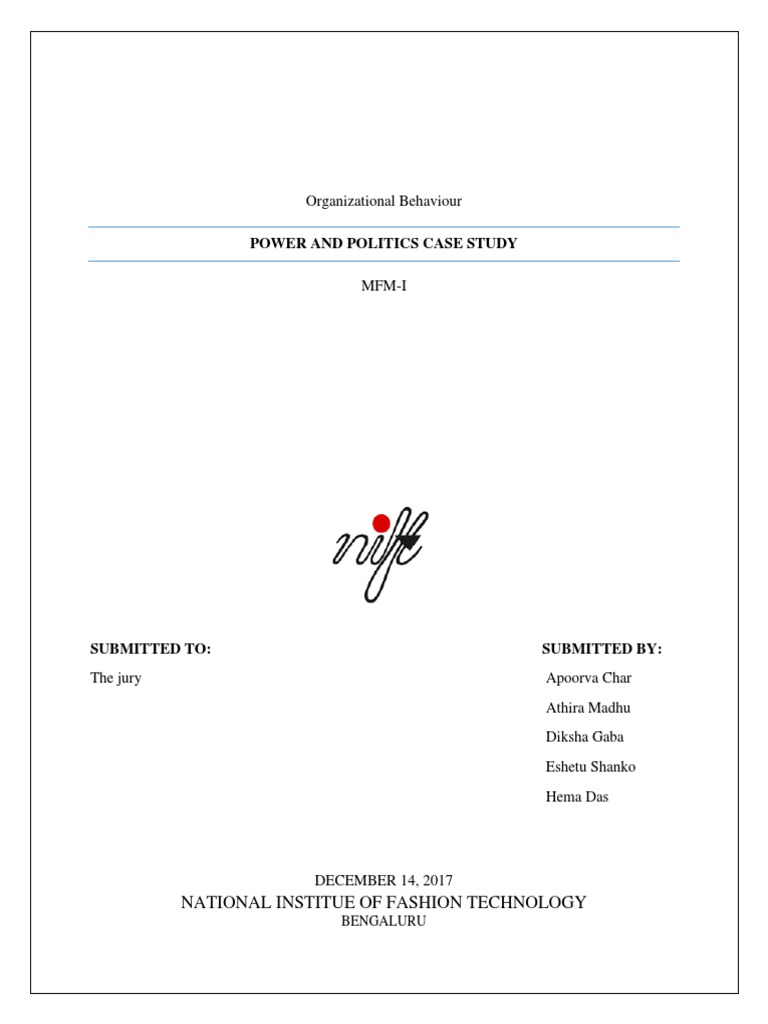 Organizational Behaviour

POWER AND POLITICS CASE STUDY

MFM-I

nift

SUBMITTED TO:

The jury

SUBMITTED BY:

Apoorva Char

Athira Madhu

Diksha Gaba

Eshetu Shanko

Hema Das

DECEMBER 14, 2017

NATIONAL INSTITUE OF FASHION TECHNOLOGY

BENGALURU